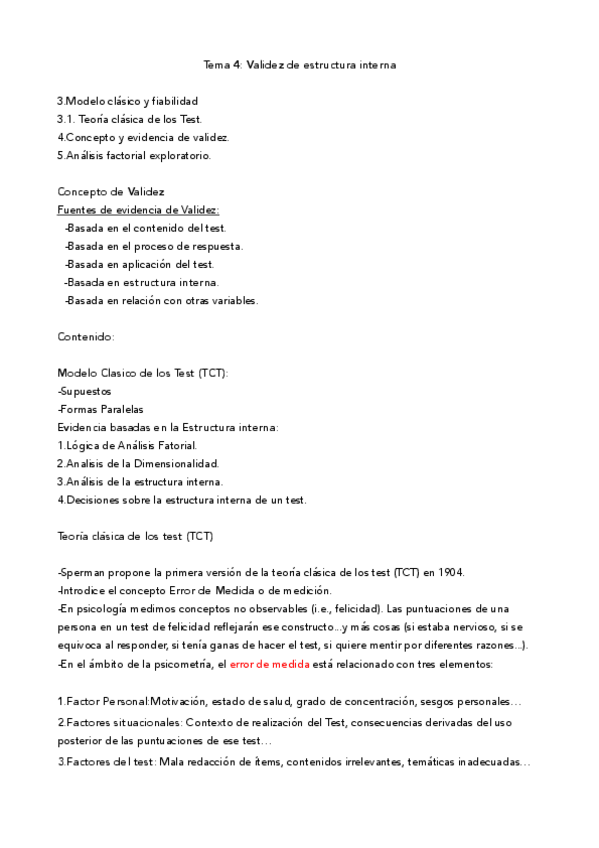 Tema 4: Validez de estructura interna

3.Modelo clásico y fiabilidad
3.1. Teoría clásica de los Test.
4.Concepto y evidencia de validez.
5.Análisis factorial exploratorio.

Concepto de Validez
Fuentes de evidencia de Validez:
-Basada en el contenido del test.
-Basada en el proceso de respuesta.
-Basada en aplicación del test.
-Basada en estructura interna.
-Basada en relación con otras variables.

Contenido:

Modelo Clasico de los Test (TCT):
-Supuestos
-Formas Paralelas
Evidencia basadas en la Estructura interna:
1.Lógica de Análisis Fatorial.
2.Analisis de la Dimensionalidad.
3.Análisis de la estructura interna.
4.Decisiones sobre la estructura interna de un test.

Teoría clásica de los test (TCT)

-Sperman propone la primera versión de la teoría clásica de los test (TCT) en 1904.
-Introdice el concepto Error de Medida o de medición.
-En psicología medimos conceptos no observables (i.e., felicidad). Las puntuaciones de una persona en un test de felicidad reflejarán ese constructo...y más cosas (si estaba nervioso, si se equivoca al responder, si tenía ganas de hacer el test, si quiere mentir por diferentes razones...).
-En el ámbito de la psicometría, el error de medida está relacionado con tres elementos:

1.Factor Personal:Motivación, estado de salud, grado de concentración, sesgos personales…
2.Factores situacionales: Contexto de realización del Test, consecuencias derivadas del uso posterior de las puntuaciones de ese test…
3.Factores del test: Mala redacción de ítems, contenidos irrelevantes, temáticas inadecuadas…